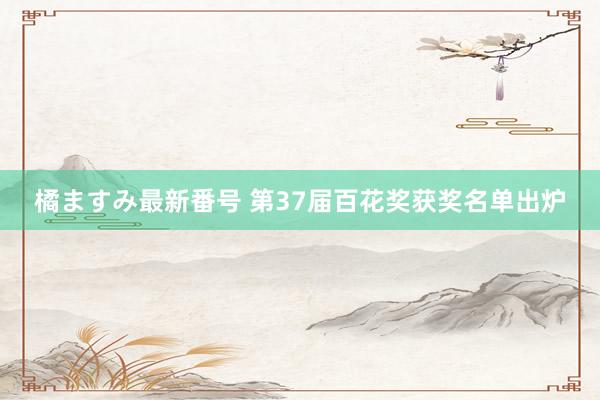 橘ますみ最新番号 第37届百花奖获奖名单出炉